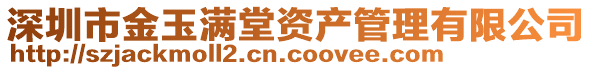 深圳市金玉满堂资产管理有限公司
http://szjackmoll2.cn.coovee.com